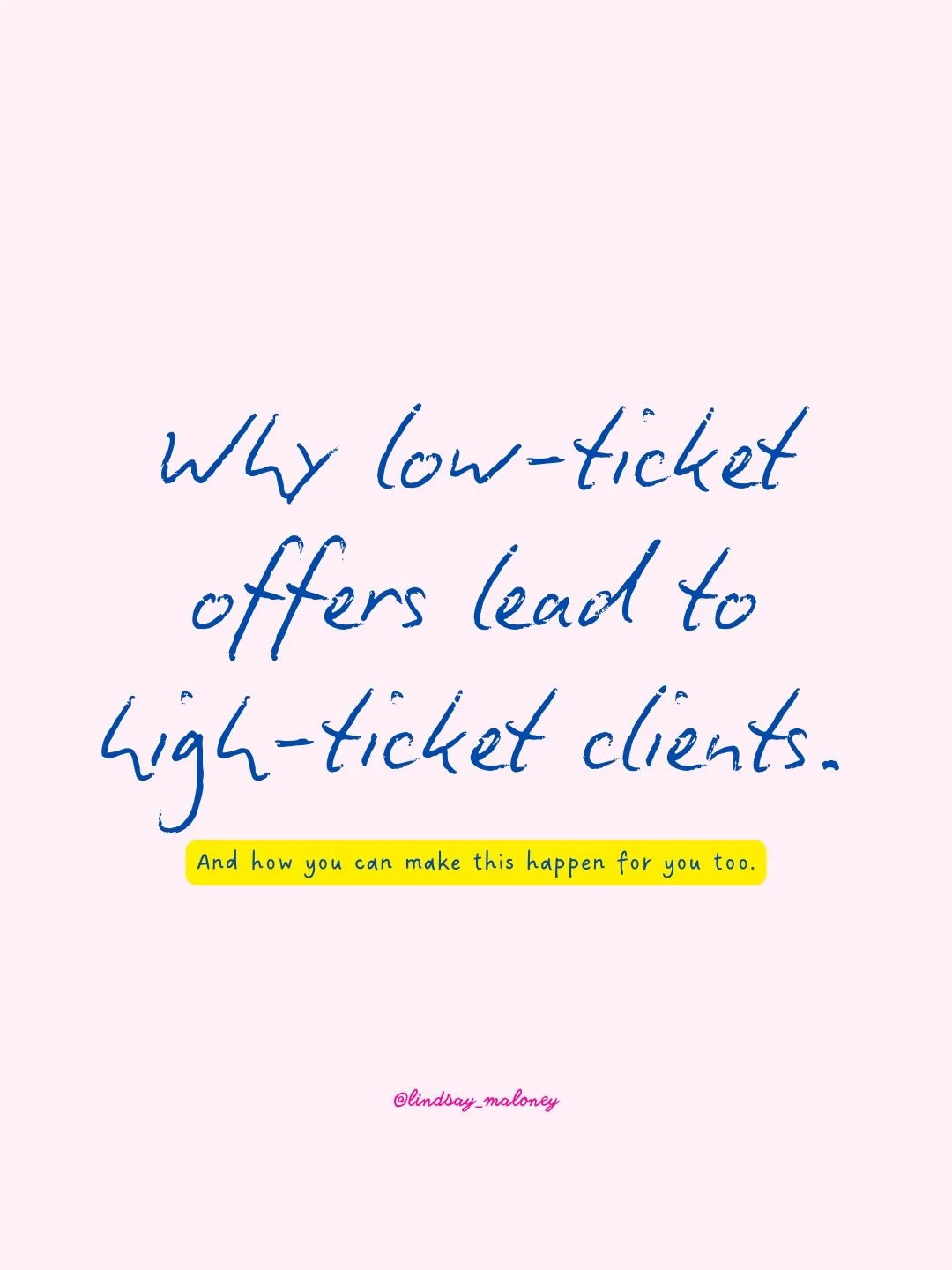 Why low-ticket offers lead to high-ticket clients.

And how you can make this happen for you too.

@lindsay_maloney